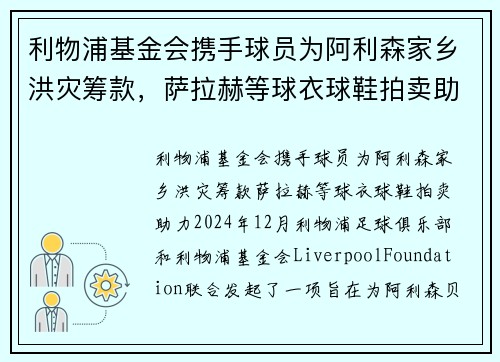 利物浦基金会携手球员为阿利森家乡洪灾筹款，萨拉赫等球衣球鞋拍卖助

利物浦基金会携手球员为阿利森家乡洪灾筹款萨拉赫等球衣球鞋拍卖助力2024年12月利物浦足球俱乐部和利物浦基金会LiverpoolFoundation联合发起了一项旨在为阿利森贝